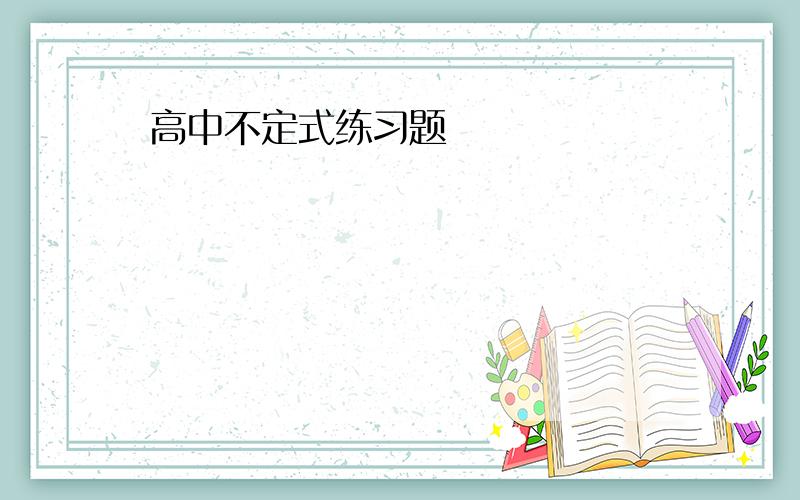 高中不定式练习题